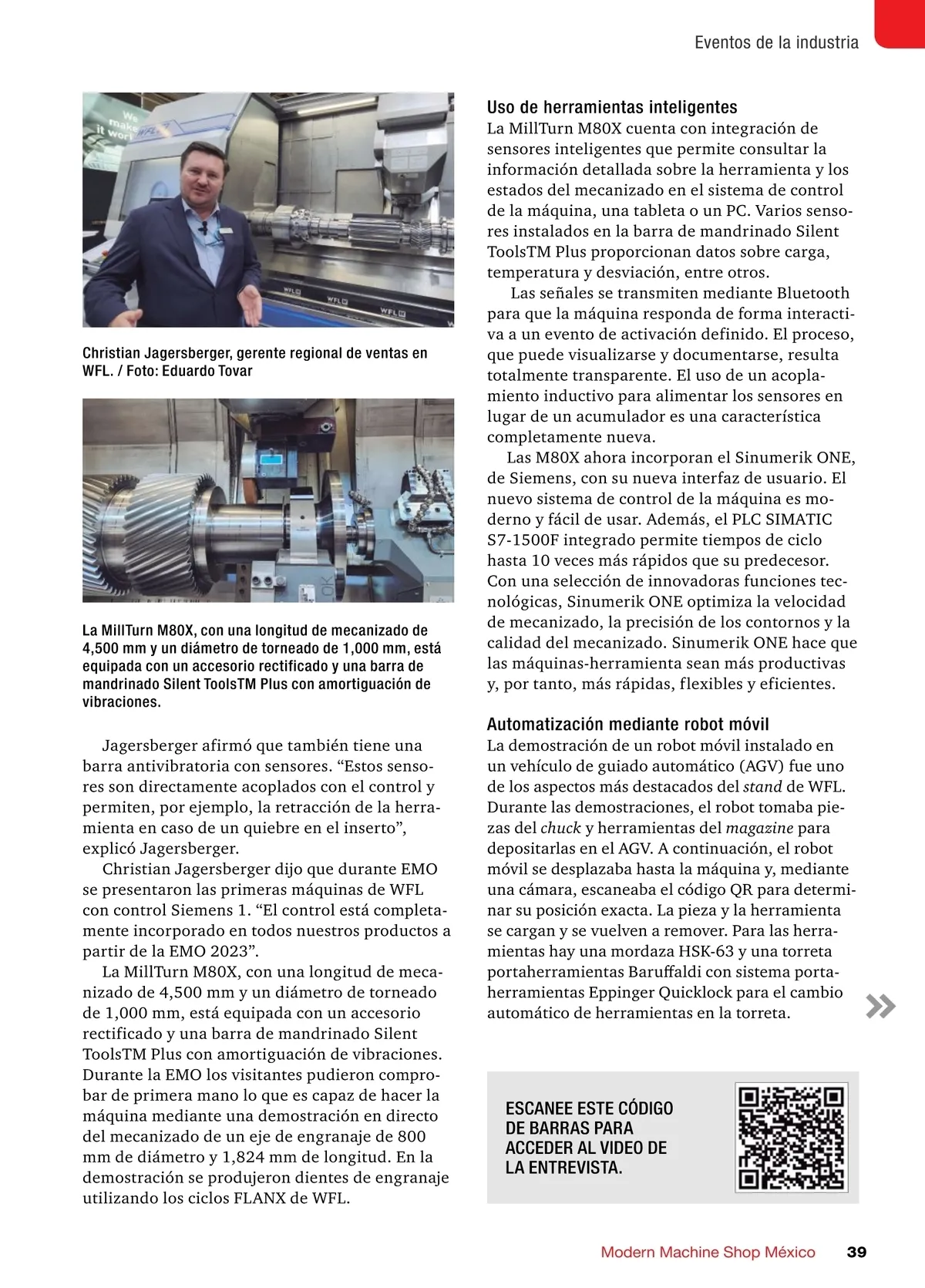 Eventos de la industria

Christian Jagersberger, gerente regional de ventas en WFL. / Foto: Eduardo Tovar

La MillTurn M80X, con una longitud de mecanizado de 4,500 mm y un diámetro de torneado de 1,000 mm, está equipada con un accesorio rectificado y una barra de mandrinado Silent ToolsTM Plus con amortiguación de vibraciones.

Jagersberger afirmó que también tiene una barra antivibratoria con sensores. “Estos sensores son directamente acoplados con el control y permiten, por ejemplo, la retracción de la herramienta en caso de un quiebre en el inserto”, explicó Jagersberger.

Christian Jagersberger dijo que durante EMO se presentaron las primeras máquinas de WFL con control Siemens 1. “El control está completamente incorporado en todos nuestros productos a partir de la EMO 2023”.

La MillTurn M80X, con una longitud de mecanizado de 4,500 mm y un diámetro de torneado de 1,000 mm, está equipada con un accesorio rectificado y una barra de mandrinado Silent ToolsTM Plus con amortiguación de vibraciones. Durante la EMO los visitantes pudieron comprobar de primera mano lo que es capaz de hacer la máquina mediante una demostración en directo del mecanizado de un eje de engranaje de 800 mm de diámetro y 1,824 mm de longitud. En la demostración se produjeron dientes de engranaje utilizando los ciclos FLANX de WFL.

Uso de herramientas inteligentes
La MillTurn M80X cuenta con integración de sensores inteligentes que permite consultar la información detallada sobre la herramienta y los estados del mecanizado en el sistema de control de la máquina, una tableta o un PC. Varios sensores instalados en la barra de mandrinado Silent ToolsTM Plus proporcionan datos sobre carga, temperatura y desviación, entre otros.

Las señales se transmiten mediante Bluetooth para que la máquina responda de forma interactiva a un evento de activación definido. El proceso, que puede visualizarse y documentarse, resulta totalmente transparente. El uso de un acoplamiento inductivo para alimentar los sensores en lugar de un acumulador es una característica completamente nueva.

Las M80X ahora incorporan el Sinumerik ONE, de Siemens, con su nueva interfaz de usuario. El nuevo sistema de control de la máquina es moderno y fácil de usar. Además, el PLC SIMATIC S7-1500F integrado permite tiempos de ciclo hasta 10 veces más rápidos que su predecesor. Con una selección de innovadoras funciones tecnológicas, Sinumerik ONE optimiza la velocidad de mecanizado, la precisión de los contornos y la calidad del mecanizado. Sinumerik ONE hace que las máquinas-herramienta sean más productivas y, por tanto, más rápidas, flexibles y eficientes.

Automatización mediante robot móvil
La demostración de un robot móvil instalado en un vehículo de guiado automático (AGV) fue uno de los aspectos más destacados del stand de WFL. Durante las demostraciones, el robot tomaba piezas del chuck y herramientas del magazine para depositarlas en el AGV. A continuación, el robot móvil se desplazaba hasta la máquina y, mediante una cámara, escaneaba el código QR para determinar su posición exacta. La pieza y la herramienta se cargan y se vuelven a remover. Para las herramientas hay una mordaza HSK-63 y una torreta portaherramientas Baruffaldi con sistema portaherramientas Eppinger Quicklock para el cambio automático de herramientas en la torreta.

ESCANEE ESTE CÓDIGO DE BARRAS PARA ACCEDER AL VIDEO DE LA ENTREVISTA.

Modern Machine Shop México 39